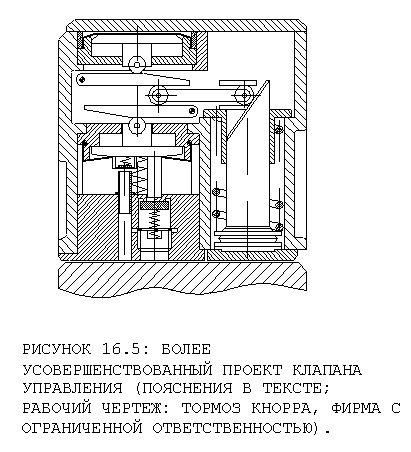 РИСУНОК 16.5: БОЛЕЕ УСОВЕРШЕНСТВОВАННЫЙ ПРОЕКТ КЛАПАНА УПРАВЛЕНИЯ (ПОЯСНЕНИЯ В ТЕКСТЕ; РАБОЧИЙ ЧЕРТЕЖ: ТОРМОЗ КНОРРА, ФИРМА С ОГРАНИЧЕННОЙ ОТВЕТСТВЕННОСТЬЮ).